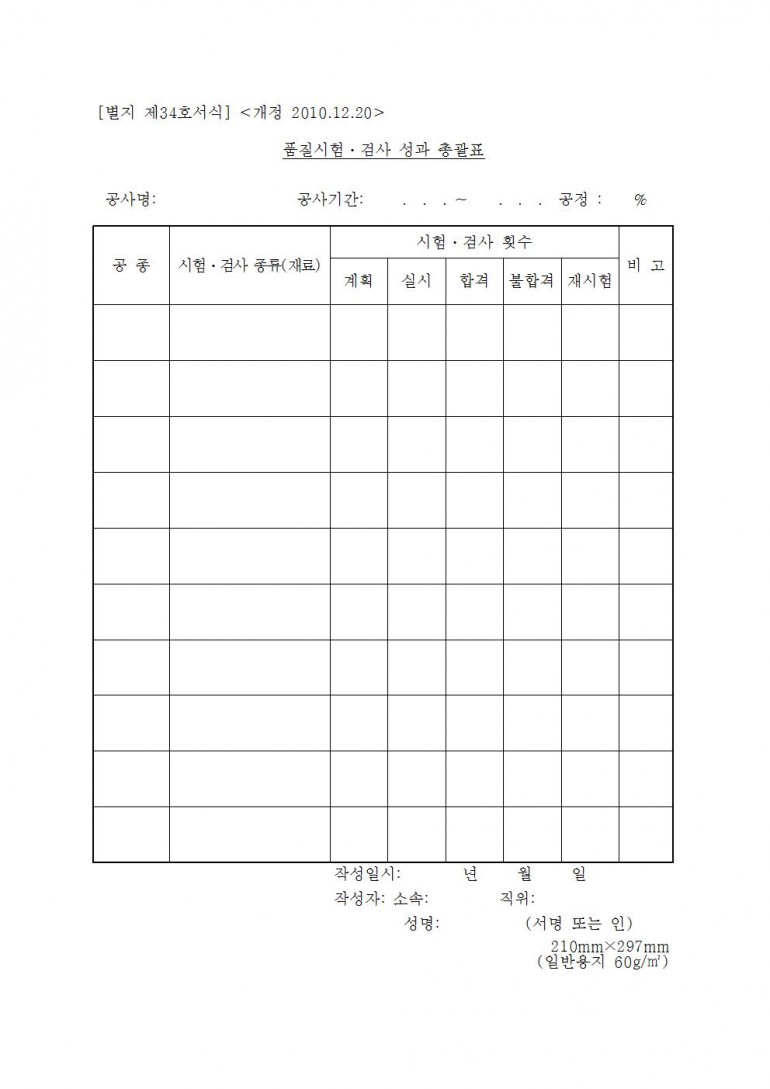 [별지 제34호서식] <개정 2010.12.20>

품질시험 · 검사 성과 총괄표

공사명: 공사기간: . . . ~ . . . 공정 : %

| 공 종 | 시험 · 검사 종류(재료) | 시험 · 검사 횟수 | | | | | 비 고 |
|---|---|---|---|---|---|---|---|
| | | 계획 | 실시 | 합격 | 불합격 | 재시험 | |
| | | | | | | | |
| | | | | | | | |
| | | | | | | | |
| | | | | | | | |
| | | | | | | | |
| | | | | | | | |
| | | | | | | | |
| | | | | | | | |
| | | | | | | | |
| | | | | | | | |

작성일시: 년 월 일
작성자: 소속: 직위:
성명: (서명 또는 인)

210mm×297mm
(일반용지 60g/㎡)